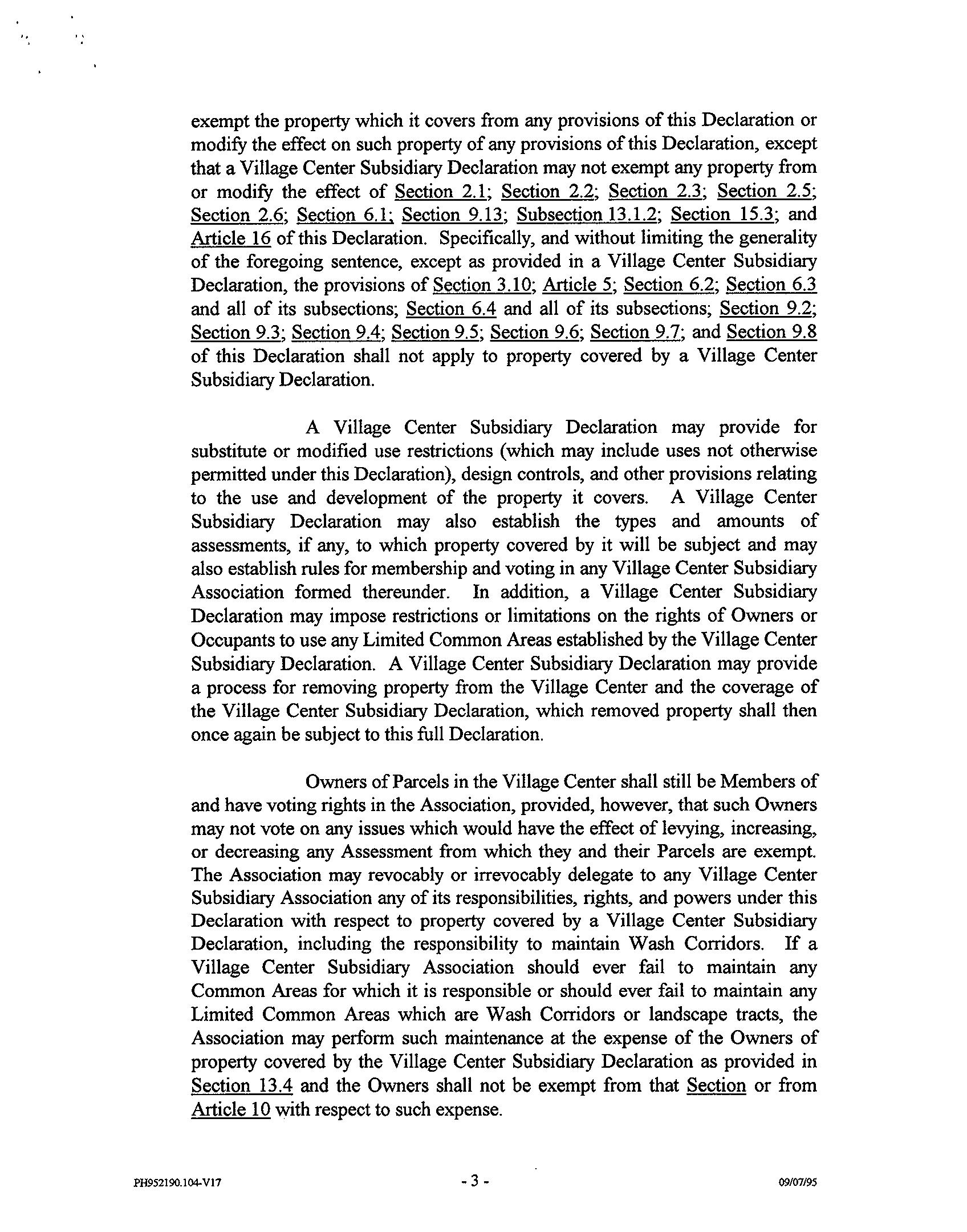 exempt the property which it covers from any provisions of this Declaration or modify the effect on such property of any provisions of this Declaration, except that a Village Center Subsidiary Declaration may not exempt any property from or modify the effect of Section 2.1; Section 2.2; Section 2.3; Section 2.5; Section 2.6; Section 6.1; Section 9.13; Subsection 13.1.2; Section 15.3; and Article 16 of this Declaration. Specifically, and without limiting the generality of the foregoing sentence, except as provided in a Village Center Subsidiary Declaration, the provisions of Section 3.10; Article 5; Section 6.2; Section 6.3 and all of its subsections; Section 6.4 and all of its subsections; Section 9.2; Section 9.3; Section 9.4; Section 9.5; Section 9.6; Section 9.7; and Section 9.8 of this Declaration shall not apply to property covered by a Village Center Subsidiary Declaration.

A Village Center Subsidiary Declaration may provide for substitute or modified use restrictions (which may include uses not otherwise permitted under this Declaration), design controls, and other provisions relating to the use and development of the property it covers. A Village Center Subsidiary Declaration may also establish the types and amounts of assessments, if any, to which property covered by it will be subject and may also establish rules for membership and voting in any Village Center Subsidiary Association formed thereunder. In addition, a Village Center Subsidiary Declaration may impose restrictions or limitations on the rights of Owners or Occupants to use any Limited Common Areas established by the Village Center Subsidiary Declaration. A Village Center Subsidiary Declaration may provide a process for removing property from the Village Center and the coverage of the Village Center Subsidiary Declaration, which removed property shall then once again be subject to this full Declaration.

Owners of Parcels in the Village Center shall still be Members of and have voting rights in the Association, provided, however, that such Owners may not vote on any issues which would have the effect of levying, increasing, or decreasing any Assessment from which they and their Parcels are exempt. The Association may revocably or irrevocably delegate to any Village Center Subsidiary Association any of its responsibilities, rights, and powers under this Declaration with respect to property covered by a Village Center Subsidiary Declaration, including the responsibility to maintain Wash Corridors. If a Village Center Subsidiary Association should ever fail to maintain any Common Areas for which it is responsible or should ever fail to maintain any Limited Common Areas which are Wash Corridors or landscape tracts, the Association may perform such maintenance at the expense of the Owners of property covered by the Village Center Subsidiary Declaration as provided in Section 13.4 and the Owners shall not be exempt from that Section or from Article 10 with respect to such expense.

PH952190.104-V17 - 3 - 09/07/95